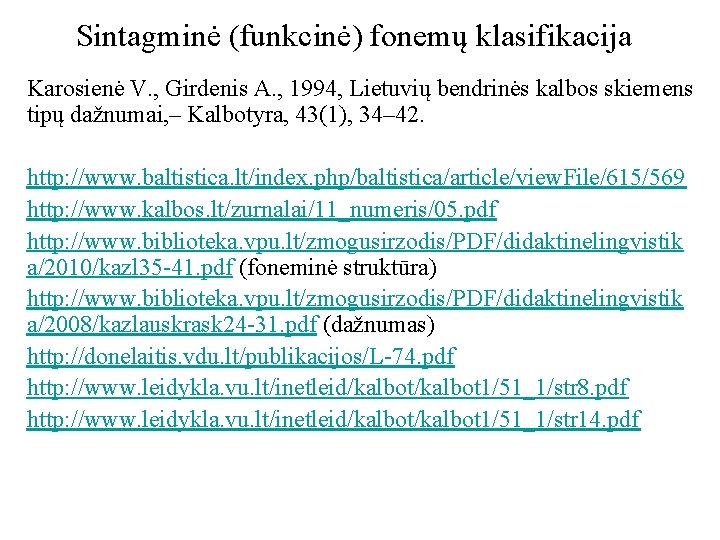 Sintagminė (funkcinė) fonemų klasifikacija

Karosienė V., Girdenis A., 1994, Lietuvių bendrinės kalbos skiemens tipų dažnumai,– Kalbotyra, 43(1), 34–42.

http://www.baltistica.lt/index.php/baltistica/article/viewFile/615/569
http://www.kalbos.lt/zurnalai/11_numeris/05.pdf
http://www.biblioteka.vpu.lt/zmogusirzodis/PDF/didaktinelingvistika/2010/kazl35-41.pdf (foneminė struktūra)
http://www.biblioteka.vpu.lt/zmogusirzodis/PDF/didaktinelingvistika/2008/kazlauskrask24-31.pdf (dažnumas)
http://donelaitis.vdu.lt/publikacijos/L-74.pdf
http://www.leidykla.vu.lt/inetleid/kalbot/kalbot1/51_1/str8.pdf
http://www.leidykla.vu.lt/inetleid/kalbot/kalbot1/51_1/str14.pdf